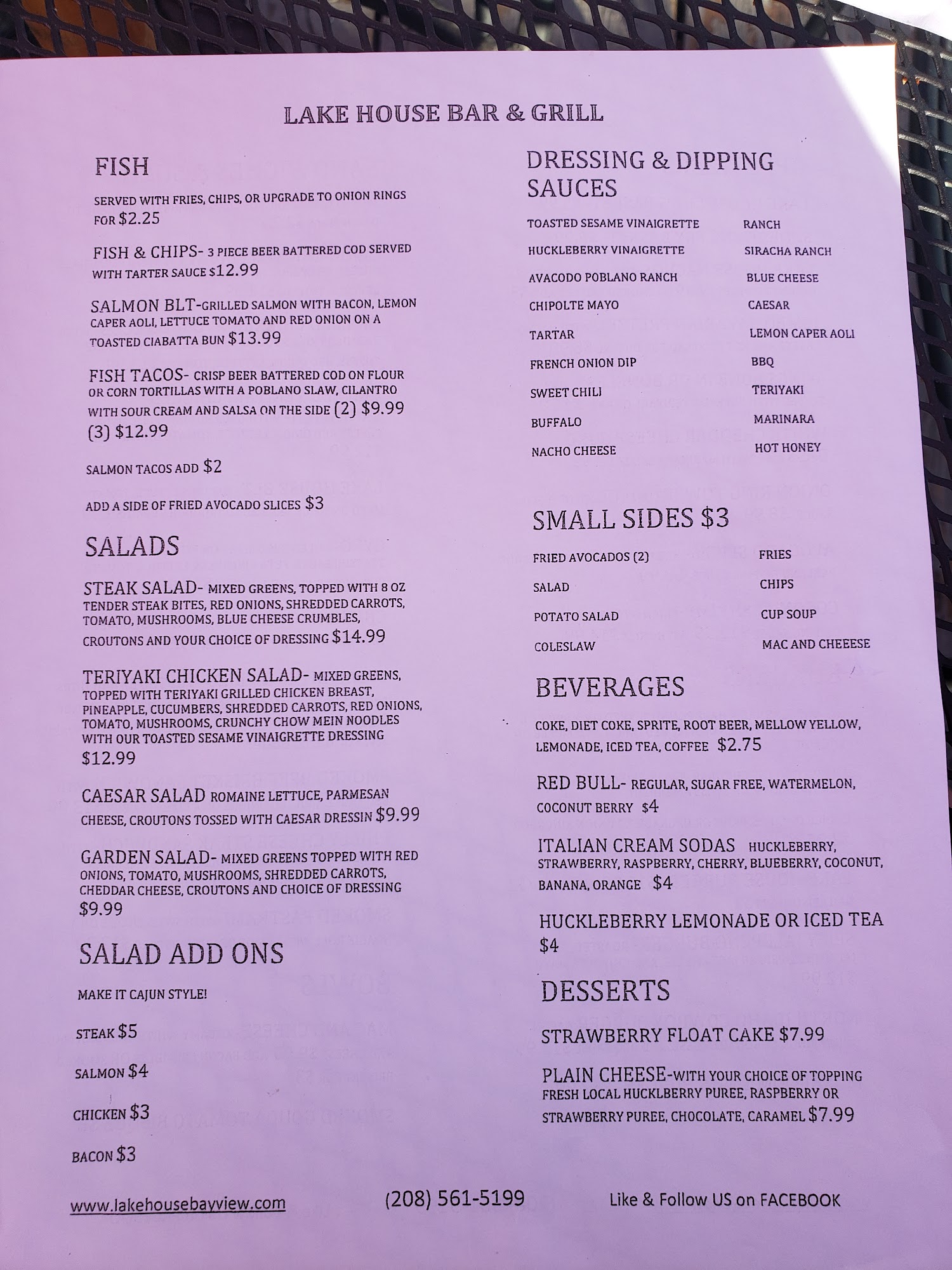 LAKE HOUSE BAR & GRILL

FISH

SERVED WITH FRIES, CHIPS, OR UPGRADE TO ONION RINGS FOR $2.25

FISH & CHIPS- 3 PIECE BEER BATTERED COD SERVED WITH TARTER SAUCE $12.99

SALMON BLT-GRILLED SALMON WITH BACON, LEMON CAPER AOLI, LETTUCE TOMATO AND RED ONION ON A TOASTED CIABATTA BUN $13.99

FISH TACOS- CRISP BEER BATTERED COD ON FLOUR OR CORN TORTILLAS WITH A POBLANO SLAW, CILANTRO WITH SOUR CREAM AND SALSA ON THE SIDE (2) $9.99 (3) $12.99

SALMON TACOS ADD $2

ADD A SIDE OF FRIED AVOCADO SLICES $3

SALADS

STEAK SALAD- MIXED GREENS, TOPPED WITH 8 OZ TENDER STEAK BITES, RED ONIONS, SHREDDED CARROTS, TOMATO, MUSHROOMS, BLUE CHEESE CRUMBLES, CROUTONS AND YOUR CHOICE OF DRESSING $14.99

TERIYAKI CHICKEN SALAD- MIXED GREENS, TOPPED WITH TERIYAKI GRILLED CHICKEN BREAST, PINEAPPLE, CUCUMBERS, SHREDDED CARROTS, RED ONIONS, TOMATO, MUSHROOMS, CRUNCHY CHOW MEIN NOODLES WITH OUR TOASTED SESAME VINAIGRETTE DRESSING $12.99

CAESAR SALAD ROMAINE LETTUCE, PARMESAN CHEESE, CROUTONS TOSSED WITH CAESAR DRESSIN $9.99

GARDEN SALAD- MIXED GREENS TOPPED WITH RED ONIONS, TOMATO, MUSHROOMS, SHREDDED CARROTS, CHEDDAR CHEESE, CROUTONS AND CHOICE OF DRESSING $9.99

SALAD ADD ONS

MAKE IT CAJUN STYLE!

STEAK $5

SALMON $4

CHICKEN $3

BACON $3

DRESSING & DIPPING SAUCES

TOASTED SESAME VINAIGRETTE
HUCKLEBERRY VINAIGRETTE
AVACODO POBLANO RANCH
CHIPOLTE MAYO
TARTAR
FRENCH ONION DIP
SWEET CHILI
BUFFALO
NACHO CHEESE

RANCH
SIRACHA RANCH
BLUE CHEESE
CAESAR
LEMON CAPER AOLI
BBQ
TERIYAKI
MARINARA
HOT HONEY

SMALL SIDES $3

FRIED AVOCADOS (2)
SALAD
POTATO SALAD
COLESLAW

FRIES
CHIPS
CUP SOUP
MAC AND CHEEESE

BEVERAGES

COKE, DIET COKE, SPRITE, ROOT BEER, MELLOW YELLOW, LEMONADE, ICED TEA, COFFEE $2.75

RED BULL- REGULAR, SUGAR FREE, WATERMELON, COCONUT BERRY $4

ITALIAN CREAM SODAS HUCKLEBERRY, STRAWBERRY, RASPBERRY, CHERRY, BLUEBERRY, COCONUT, BANANA, ORANGE $4

HUCKLEBERRY LEMONADE OR ICED TEA $4

DESSERTS

STRAWBERRY FLOAT CAKE $7.99

PLAIN CHEESE-WITH YOUR CHOICE OF TOPPING FRESH LOCAL HUCKLBERRY PUREE, RASPBERRY OR STRAWBERRY PUREE, CHOCOLATE, CARAMEL $7.99

www.lakehousebayview.com (208) 561-5199 Like & Follow US on FACEBOOK